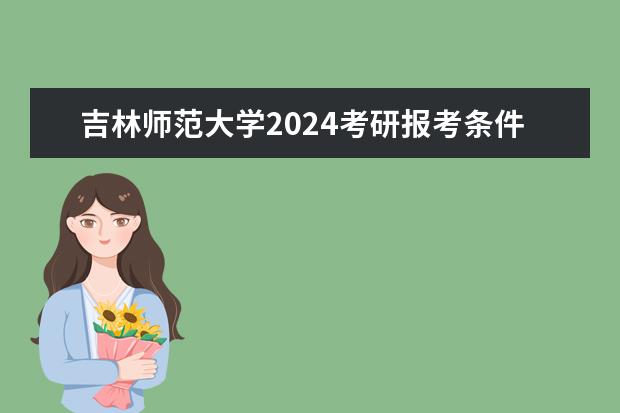 吉林师范大学2024考研报考条件